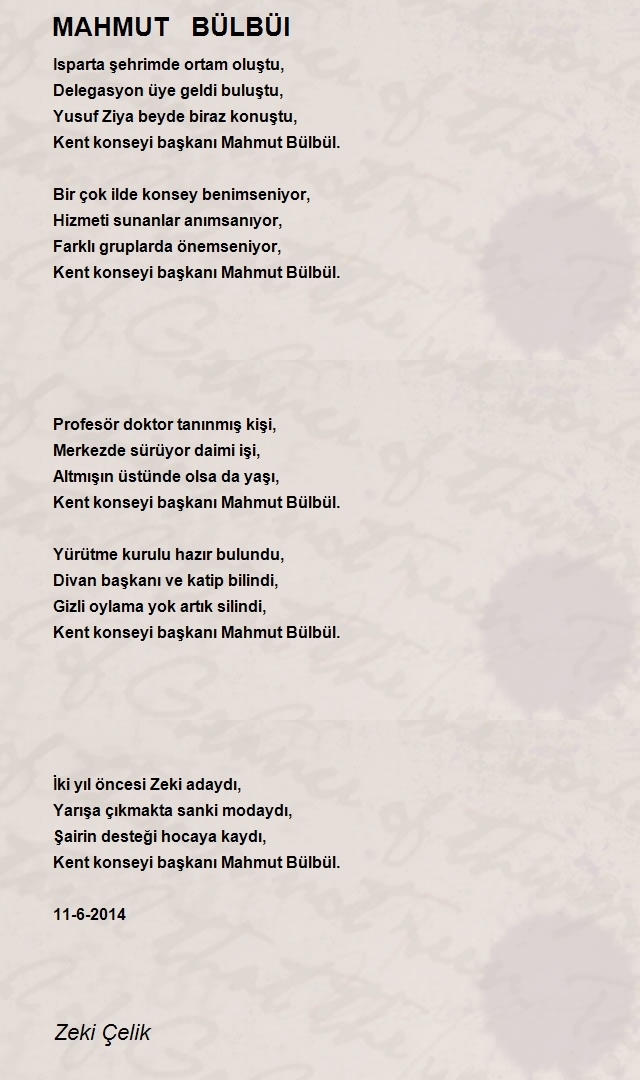 MAHMUT BÜLBÜl

Isparta şehrimde ortam oluştu,
Delegasyon üye geldi buluştu,
Yusuf Ziya beyde biraz konuştu,
Kent konseyi başkanı Mahmut Bülbül.

Bir çok ilde konsey benimseniyor,
Hizmeti sunanlar anımsanıyor,
Farklı gruplarda önemseniyor,
Kent konseyi başkanı Mahmut Bülbül.

Profesör doktor tanınmış kişi,
Merkezde sürüyor daimi işi,
Altmışın üstünde olsa da yaşı,
Kent konseyi başkanı Mahmut Bülbül.

Yürütme kurulu hazır bulundu,
Divan başkanı ve katip bilindi,
Gizli oylama yok artık silindi,
Kent konseyi başkanı Mahmut Bülbül.

İki yıl öncesi Zeki adaydı,
Yarışa çıkmakta sanki modaydı,
Şairin desteği hocaya kaydı,
Kent konseyi başkanı Mahmut Bülbül.

11-6-2014

Zeki Çelik